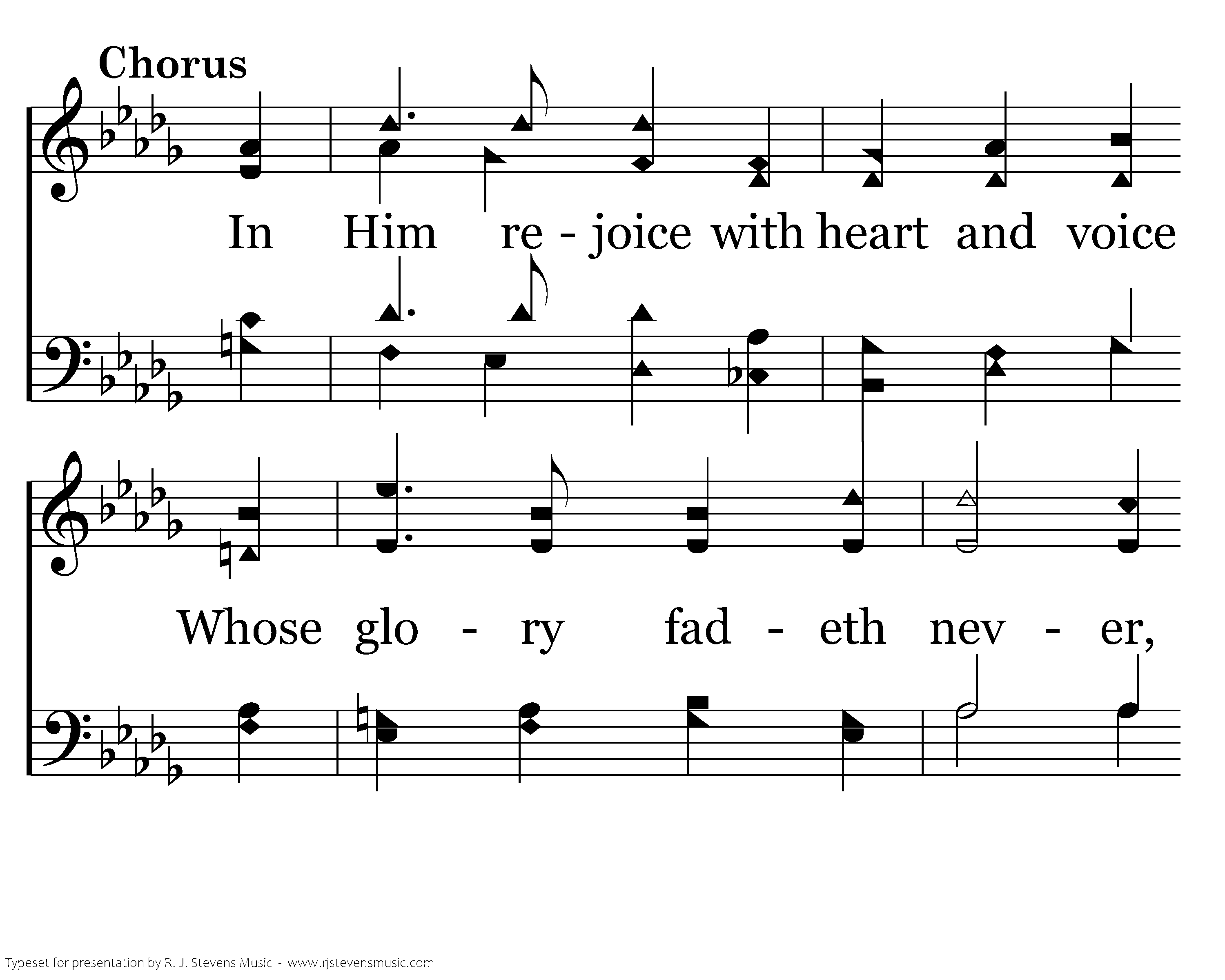 Chorus

In Him re - joice with heart and voice

Whose glo - ry fad - eth nev - er,

Typeset for presentation by R. J. Stevens Music - www.rjstevensmusic.com